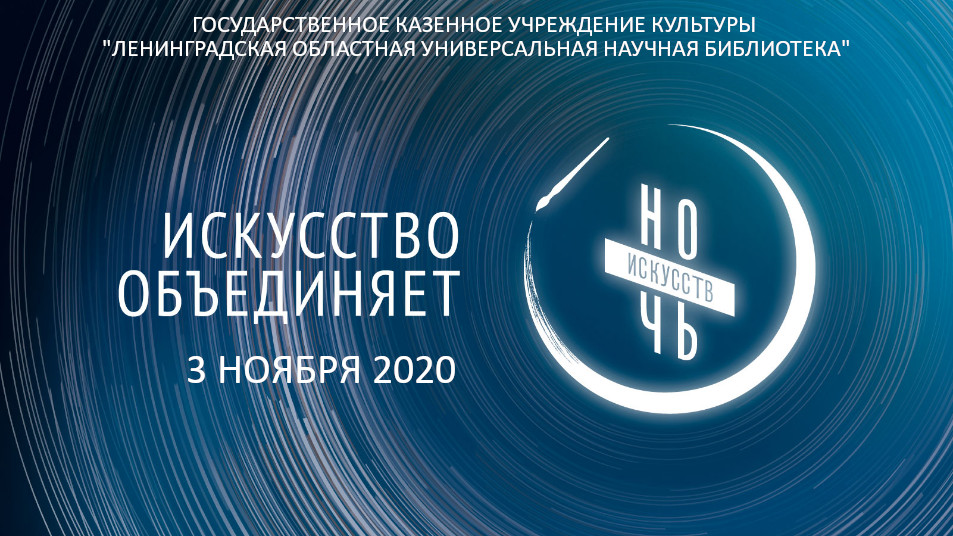 ГОСУДАРСТВЕННОЕ КАЗЕННОЕ УЧРЕЖДЕНИЕ КУЛЬТУРЫ
"ЛЕНИНГРАДСКАЯ ОБЛАСТНАЯ УНИВЕРСАЛЬНАЯ НАУЧНАЯ БИБЛИОТЕКА"

ИСКУССТВО
ОБЪЕДИНЯЕТ

3 НОЯБРЯ 2020

НО
ИСКУССТВ
ЧЬ